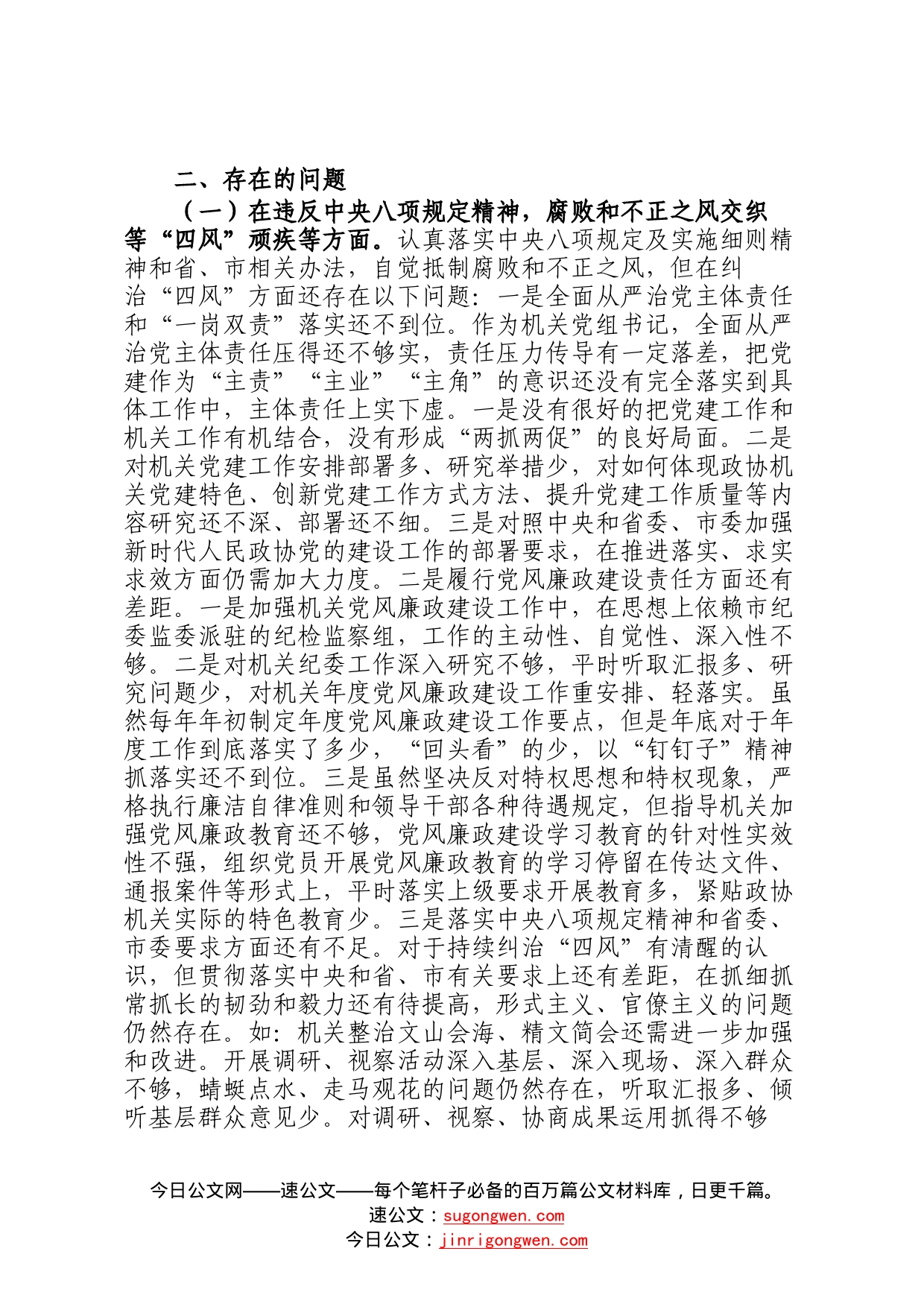 二、存在的问题

（一）在违反中央八项规定精神，腐败和不正之风交织等“四风”顽疾等方面。认真落实中央八项规定及实施细则精神和省、市相关办法，自觉抵制腐败和不正之风，但在纠治“四风”方面还存在以下问题：一是全面从严治党主体责任和“一岗双责”落实还不到位。作为机关党组书记，全面从严治党主体责任压得还不够实，责任压力传导有一定落差，把党建作为“主责”“主业”“主角”的意识还没有完全落实到具体工作中，主体责任上实下虚。一是没有很好的把党建工作和机关工作有机结合，没有形成“两抓两促”的良好局面。二是对机关党建工作安排部署多、研究举措少，对如何体现政协机关党建特色、创新党建工作方式方法、提升党建工作质量等内容研究还不深、部署还不细。三是对照中央和省委、市委加强新时代人民政协党的建设工作的部署要求，在推进落实、求实求效方面仍需加大力度。二是履行党风廉政建设责任方面还有差距。一是加强机关党风廉政建设工作中，在思想上依赖市纪委监委派驻的纪检监察组，工作的主动性、自觉性、深入性不够。二是对机关纪委工作深入研究不够，平时听取汇报多、研究问题少，对机关年度党风廉政建设工作重安排、轻落实。虽然每年年初制定年度党风廉政建设工作要点，但是年底对于年度工作到底落实了多少，“回头看”的少，以“钉钉子”精神抓落实还不到位。三是虽然坚决反对特权思想和特权现象，严格执行廉洁自律准则和领导干部各种待遇规定，但指导机关加强党风廉政教育还不够，党风廉政建设学习教育的针对性实效性不强，组织党员开展党风廉政教育的学习停留在传达文件、通报案件等形式上，平时落实上级要求开展教育多，紧贴政协机关实际的特色教育少。三是落实中央八项规定精神和省委、市委要求方面还有不足。对于持续纠治“四风”有清醒的认识，但贯彻落实中央和省、市有关要求上还有差距，在抓细抓常抓长的韧劲和毅力还有待提高，形式主义、官僚主义的问题仍然存在。如：机关整治文山会海、精文简会还需进一步加强和改进。开展调研、视察活动深入基层、深入现场、深入群众不够，蜻蜓点水、走马观花的问题仍然存在，听取汇报多、倾听基层群众意见少。对调研、视察、协商成果运用抓得不够

今日公文网——速公文——每个笔杆子必备的百万篇公文材料库，日更千篇。
速公文：sugongwen.com
今日公文：jinrigongwen.com